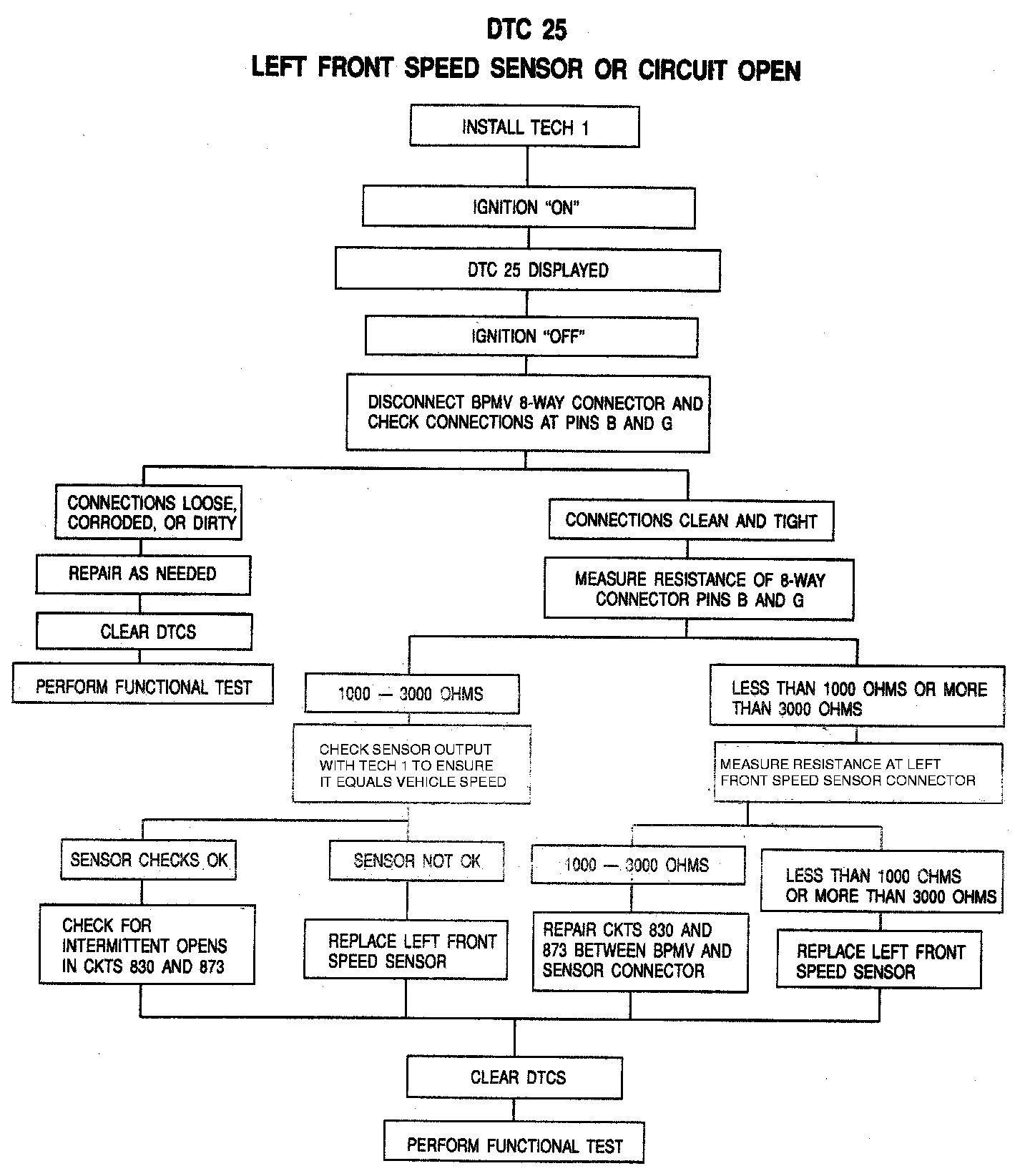 DTC 25
LEFT FRONT SPEED SENSOR OR CIRCUIT OPEN

INSTALL TECH 1

IGNITION "ON"

DTC 25 DISPLAYED

IGNITION "OFF"

DISCONNECT BPMV 8-WAY CONNECTOR AND CHECK CONNECTIONS AT PINS B AND G

CONNECTIONS LOOSE, CORRODED, OR DIRTY

REPAIR AS NEEDED

CLEAR DTCS

PERFORM FUNCTIONAL TEST

CONNECTIONS CLEAN AND TIGHT

MEASURE RESISTANCE OF 8-WAY CONNECTOR PINS B AND G

1000 — 3000 OHMS

CHECK SENSOR OUTPUT WITH TECH 1 TO ENSURE IT EQUALS VEHICLE SPEED

SENSOR CHECKS OK

CHECK FOR INTERMITTENT OPENS IN CKTS 830 AND 873

SENSOR NOT OK

REPLACE LEFT FRONT SPEED SENSOR

LESS THAN 1000 OHMS OR MORE THAN 3000 OHMS

MEASURE RESISTANCE AT LEFT FRONT SPEED SENSOR CONNECTOR

1000 — 3000 OHMS

REPAIR CKTS 830 AND 873 BETWEEN BPMV AND SENSOR CONNECTOR

LESS THAN 1000 OHMS OR MORE THAN 3000 OHMS

REPLACE LEFT FRONT SPEED SENSOR

CLEAR DTCS

PERFORM FUNCTIONAL TEST